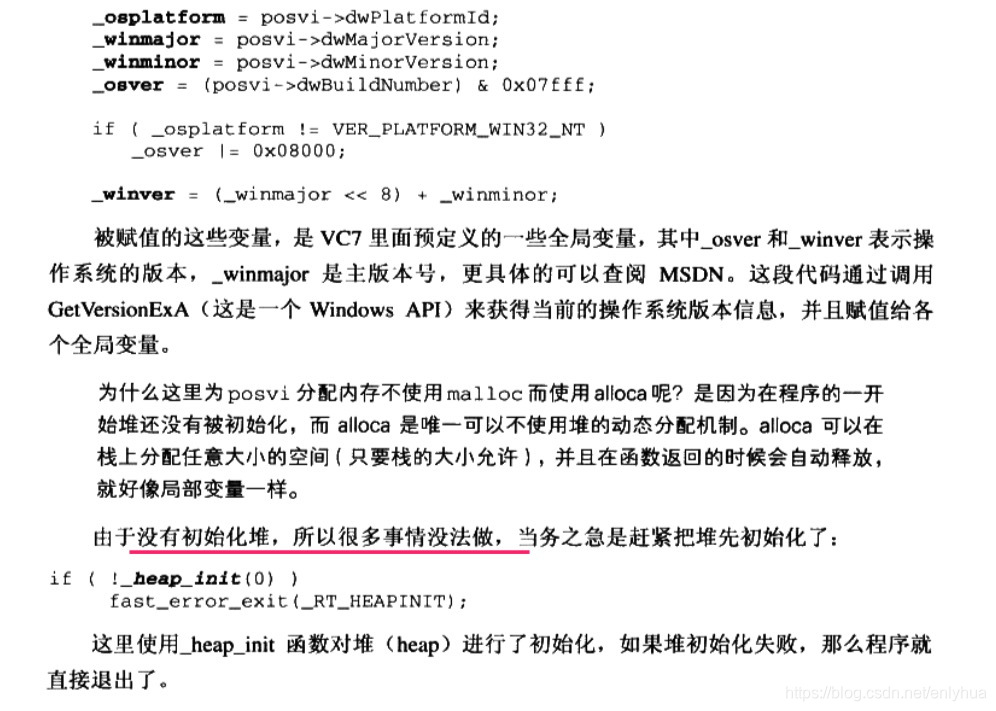 _osplatform = posvi->dwPlatformId;
_winmajor = posvi->dwMajorVersion;
_winminor = posvi->dwMinorVersion;
_osver = (posvi->dwBuildNumber) & 0x07fff;

if ( _osplatform != VER_PLATFORM_WIN32_NT )
    _osver |= 0x08000;

_winver = (_winmajor << 8) + _winminor;

被赋值的这些变量，是VC7里面预定义的一些全局变量，其中_osver和_winver表示操作系统的版本，_winmajor是主版本号，更具体的可以查阅MSDN。这段代码通过调用GetVersionExA（这是一个Windows API）来获得当前的操作系统版本信息，并且赋值给各个全局变量。

为什么这里为posvi分配内存不使用malloc而使用alloca呢？是因为在程序的一开始堆还没有被初始化，而alloca是唯一可以不使用堆的动态分配机制。alloca可以在栈上分配任意大小的空间（只要栈的大小允许），并且在函数返回的时候会自动释放，就好像局部变量一样。

由于没有初始化堆，所以很多事情没法做，当务之急是赶紧把堆先初始化了：

if ( !_heap_init(0) )
    fast_error_exit(_RT_HEAPINIT);

这里使用_heap_init函数对堆（heap）进行了初始化，如果堆初始化失败，那么程序就直接退出了。

https://blog.csdn.net/enlyhua